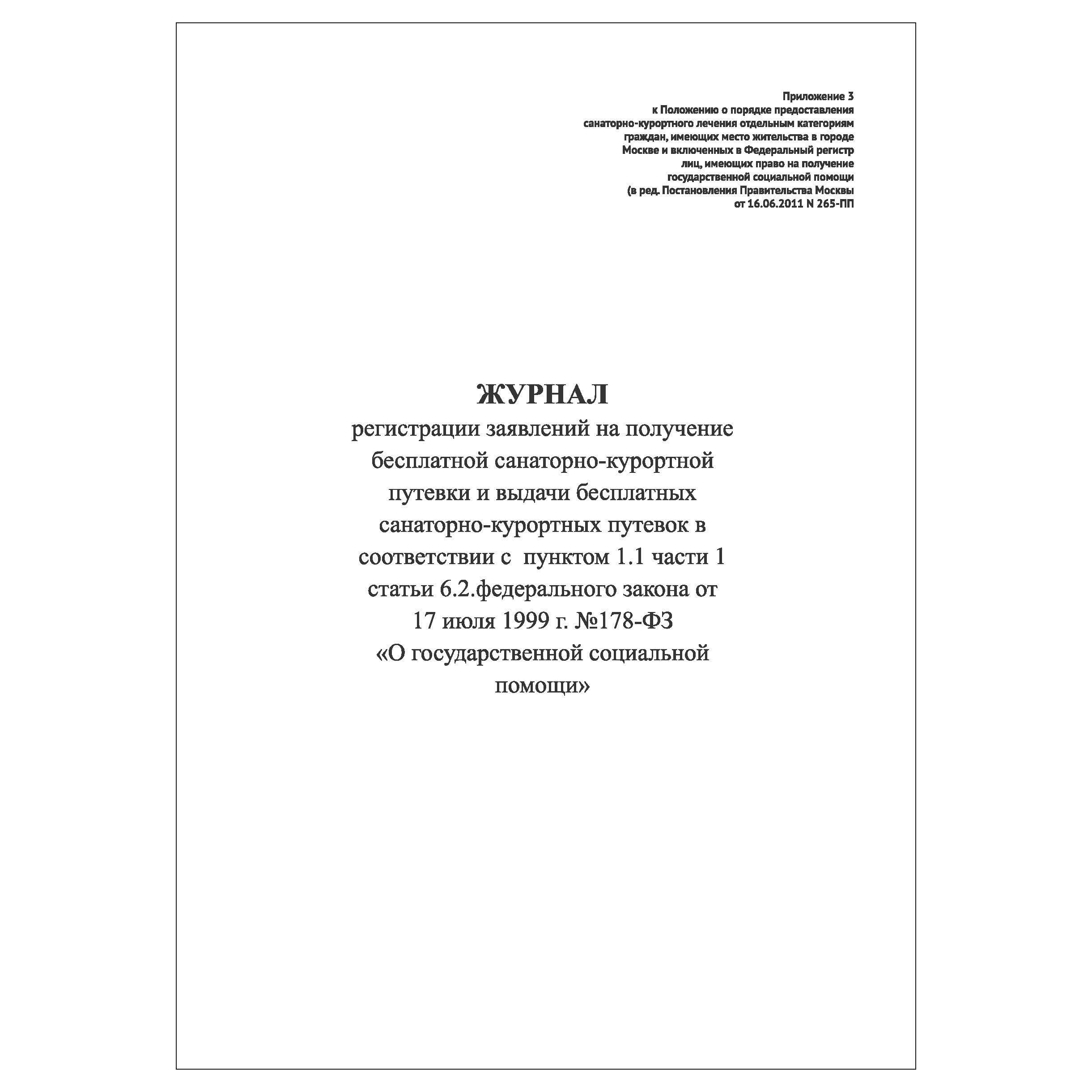 Приложение 3
к Положению о порядке предоставления санаторно-курортного лечения отдельным категориям граждан, имеющих место жительства в городе Москве и включенных в Федеральный регистр лиц, имеющих право на получение государственной социальной помощи
(в ред. Постановления Правительства Москвы от 16.06.2011 N 265-ПП

ЖУРНАЛ
регистрации заявлений на получение бесплатной санаторно-курортной путевки и выдачи бесплатных санаторно-курортных путевок в соответствии с пунктом 1.1 части 1 статьи 6.2.федерального закона от 17 июля 1999 г. №178-ФЗ «О государственной социальной помощи»